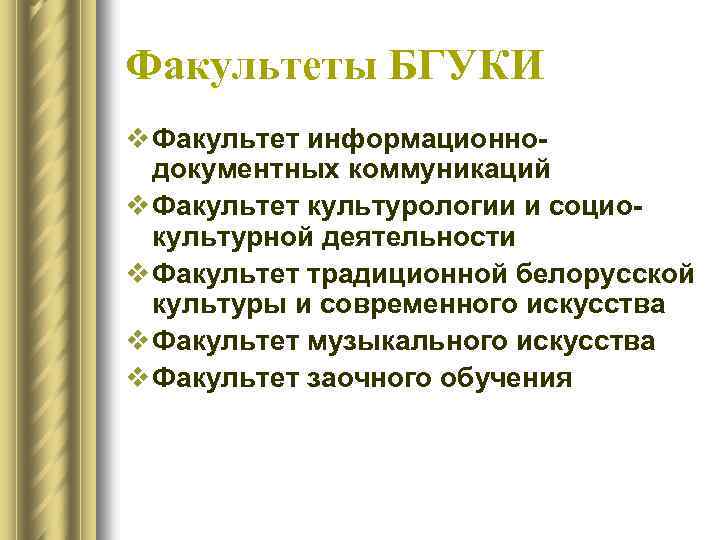 Факультеты БГУКИ

❖ Факультет информационно-документных коммуникаций
❖ Факультет культурологии и социо-культурной деятельности
❖ Факультет традиционной белорусской культуры и современного искусства
❖ Факультет музыкального искусства
❖ Факультет заочного обучения